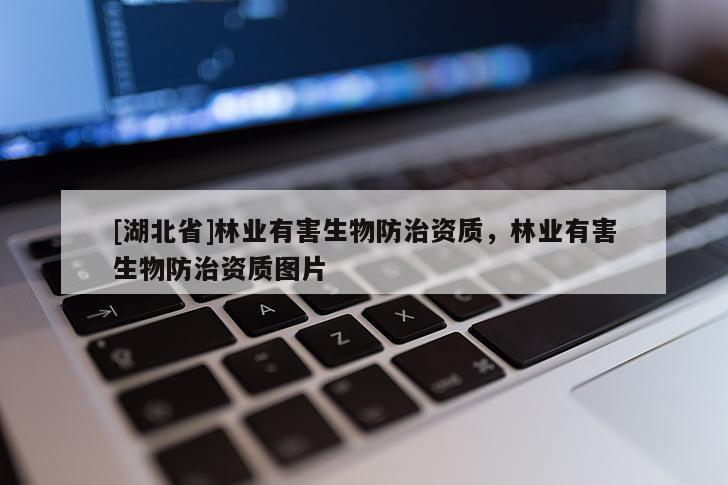 [湖北省]林业有害生物防治资质，林业有害生物防治资质图片

A

Z

X